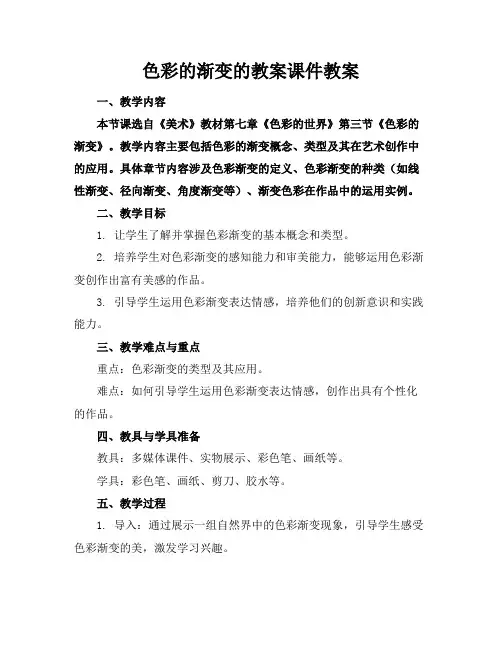 色彩的渐变的教案课件教案

一、教学内容

本节课选自《美术》教材第七章《色彩的世界》第三节《色彩的渐变》。教学内容主要包括色彩的渐变概念、类型及其在艺术创作中的应用。具体章节内容涉及色彩渐变的定义、色彩渐变的种类（如线性渐变、径向渐变、角度渐变等）、渐变色彩在作品中的运用实例。

二、教学目标

1. 让学生了解并掌握色彩渐变的基本概念和类型。

2. 培养学生对色彩渐变的感知能力和审美能力，能够运用色彩渐变创作出富有美感的作品。

3. 引导学生运用色彩渐变表达情感，培养他们的创新意识和实践能力。

三、教学难点与重点

重点：色彩渐变的类型及其应用。

难点：如何引导学生运用色彩渐变表达情感，创作出具有个性化的作品。

四、教具与学具准备

教具：多媒体课件、实物展示、彩色笔、画纸等。

学具：彩色笔、画纸、剪刀、胶水等。

五、教学过程

1. 导入：通过展示一组自然界中的色彩渐变现象，引导学生感受色彩渐变的美，激发学习兴趣。